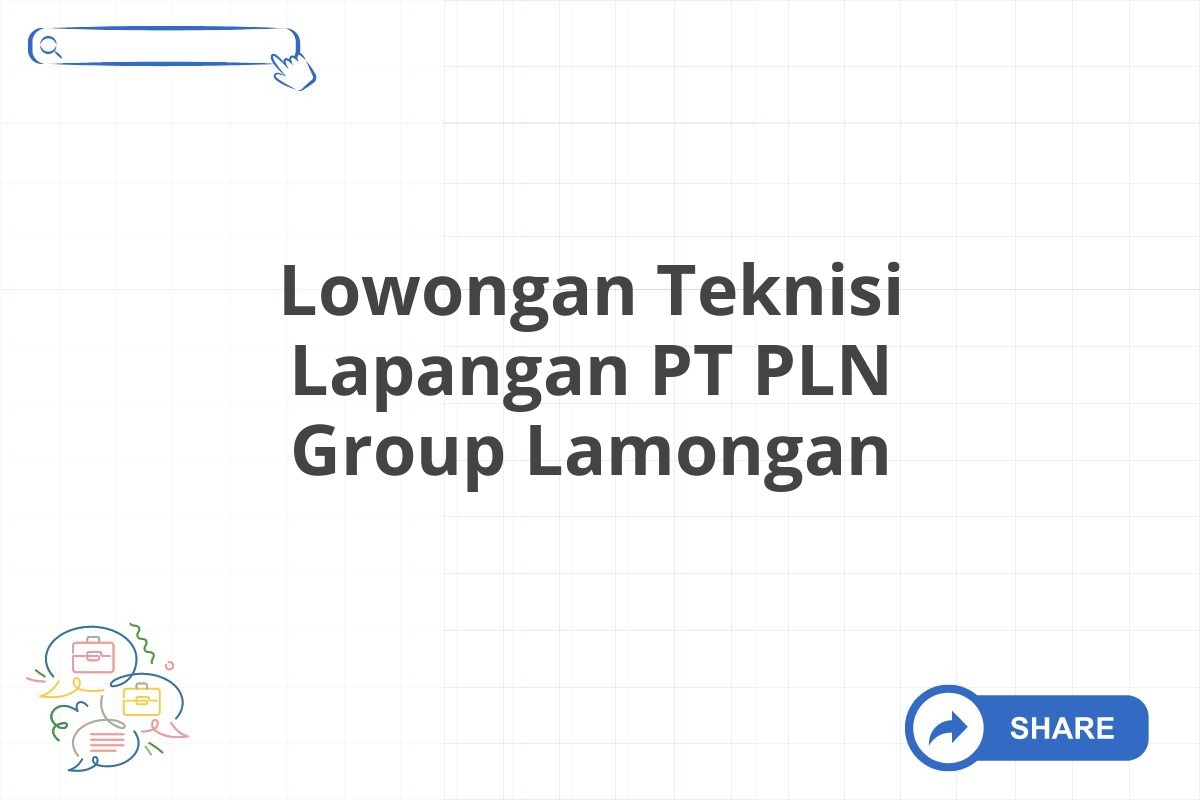 Lowongan Teknisi Lapangan PT PLN Group Lamongan

SHARE